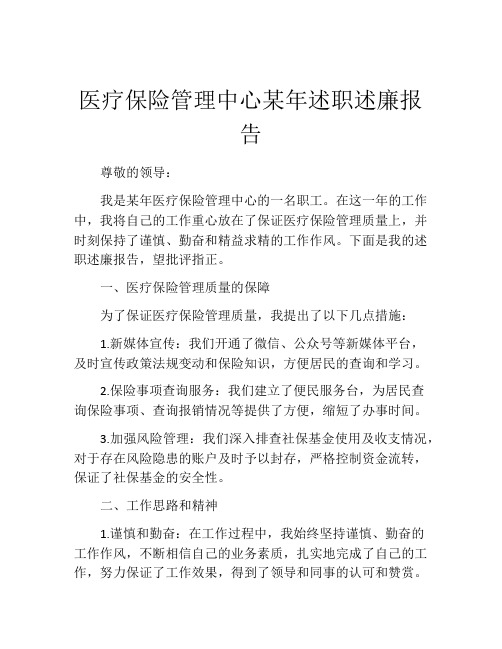 医疗保险管理中心某年述职述廉报告

尊敬的领导：

我是某年医疗保险管理中心的一名职工。在这一年的工作中，我将自己的工作重心放在了保证医疗保险管理质量上，并时刻保持了谨慎、勤奋和精益求精的工作作风。下面是我的述职述廉报告，望批评指正。

一、医疗保险管理质量的保障

为了保证医疗保险管理质量，我提出了以下几点措施：

1.新媒体宣传：我们开通了微信、公众号等新媒体平台，及时宣传政策法规变动和保险知识，方便居民的查询和学习。

2.保险事项查询服务：我们建立了便民服务台，为居民查询保险事项、查询报销情况等提供了方便，缩短了办事时间。

3.加强风险管理：我们深入排查社保基金使用及收支情况，对于存在风险隐患的账户及时予以封存，严格控制资金流转，保证了社保基金的安全性。

二、工作思路和精神

1.谨慎和勤奋：在工作过程中，我始终坚持谨慎、勤奋的工作作风，不断相信自己的业务素质，扎实地完成了自己的工作，努力保证了工作效果，得到了领导和同事的认可和赞赏。